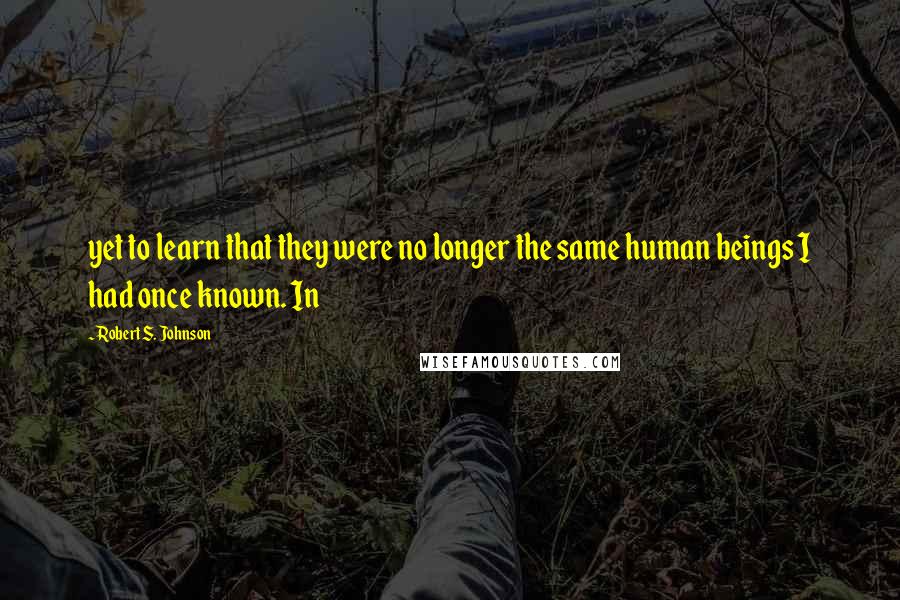 yet to learn that they were no longer the same human beings I had once known. In

~Robert S. Johnson

WISEFAMOUSQUOTES.COM